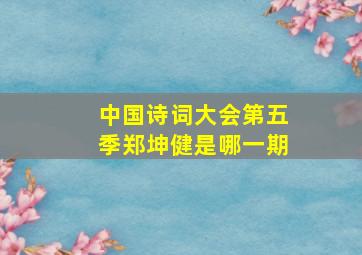 中国诗词大会第五季郑坤健是哪一期